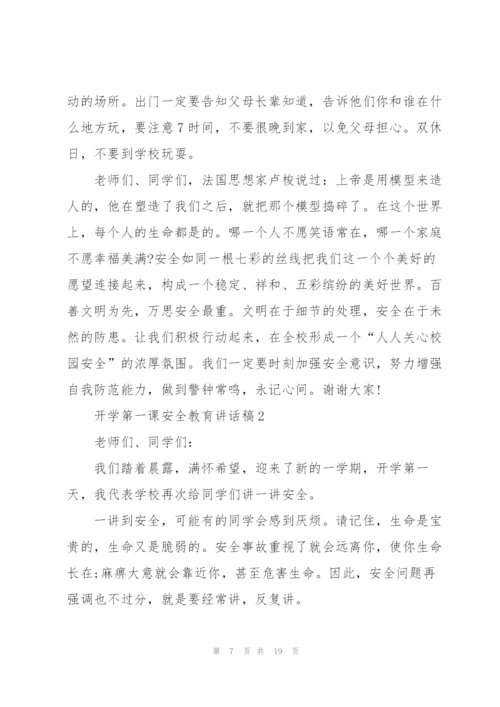 动的场所。出门一定要告知父母长辈知道，告诉他们你和谁在什么地方玩，要注意7时间，不要很晚到家，以免父母担心。双休日，不要到学校玩耍。

老师们、同学们，法国思想家卢梭说过：上帝是用模型来造人的，他在塑造了我们之后，就把那个模型捣碎了。在这个世界上，每个人的生命都是的。哪一个人不愿笑语常在，哪一个家庭不愿幸福美满?安全如同一根七彩的丝线把我们这一个个美好的愿望连接起来，构成一个稳定、祥和、五彩缤纷的美好世界。百善文明为先，万思安全最重。文明在于细节的处理，安全在于未然的防患。让我们积极行动起来，在全校形成一个“人人关心校园安全”的浓厚氛围。我们一定要时刻加强安全意识，努力增强自我防范能力，做到警钟常鸣，永记心间。谢谢大家!

开学第一课安全教育讲话稿2

老师们、同学们:

我们踏着晨露，满怀希望，迎来了新的一学期，开学第一天，我代表学校再次给同学们讲一讲安全。

一讲到安全，可能有的同学会感到厌烦。请记住，生命是宝贵的，生命又是脆弱的。安全事故重视了就会远离你，使你生命长在;麻痹大意就会靠近你，甚至危害生命。因此，安全问题再强调也不过分，就是要经常讲，反复讲。

第 7 页 共 19 页